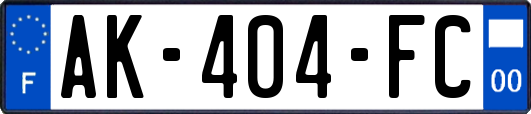 F
AK-404-FC
00